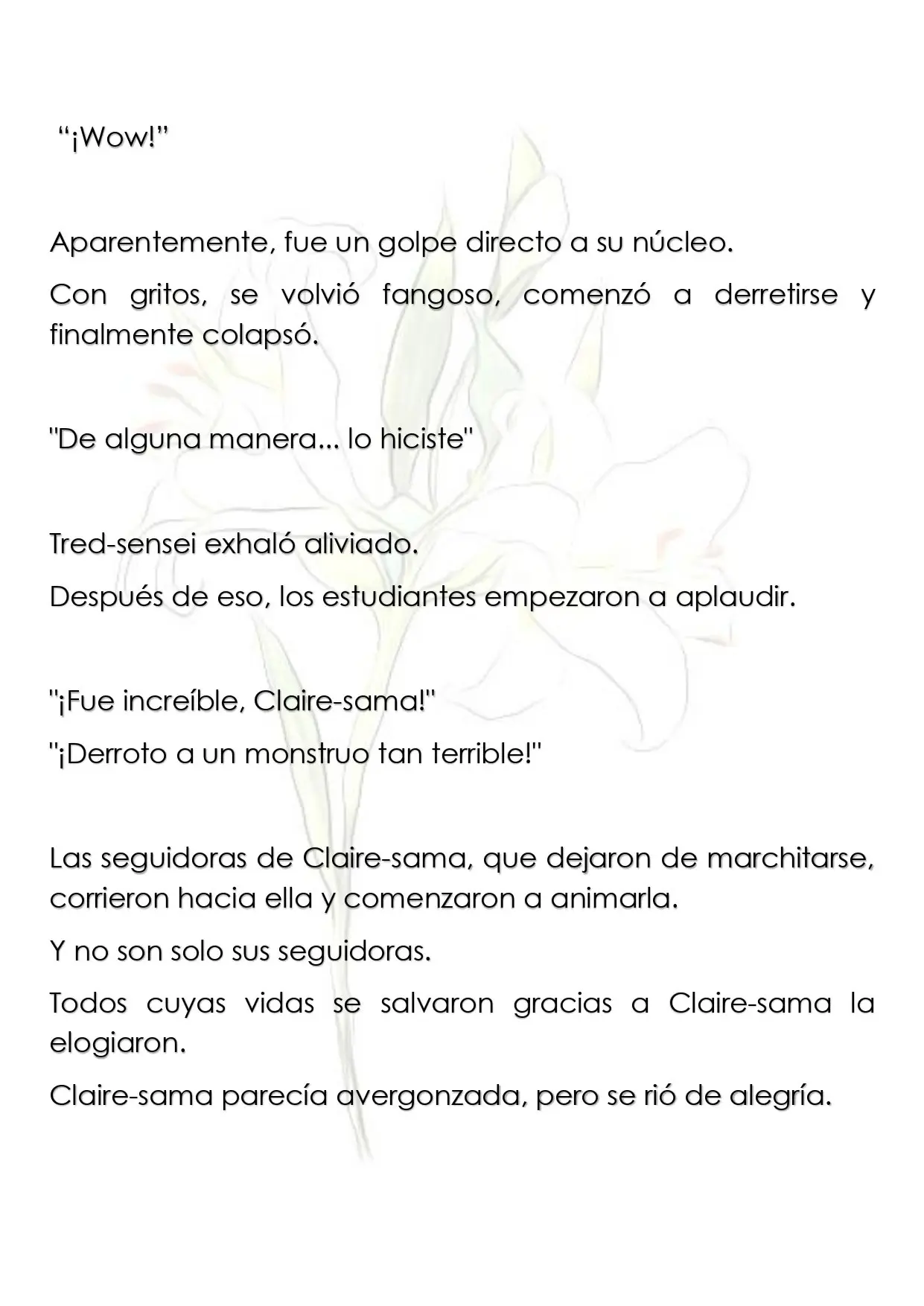 "¡Wow!"

Aparentemente, fue un golpe directo a su núcleo.

Con gritos, se volvió fangoso, comenzó a derretirse y finalmente colapsó.

"De alguna manera... lo hiciste"

Tred-sensei exhaló aliviado.

Después de eso, los estudiantes empezaron a aplaudir.

"¡Fue increíble, Claire-sama!"

"¡Derroto a un monstruo tan terrible!"

Las seguidoras de Claire-sama, que dejaron de marchitarse, corrieron hacia ella y comenzaron a animarla.

Y no son solo sus seguidoras.

Todos cuyas vidas se salvaron gracias a Claire-sama la elogiaron.

Claire-sama parecía avergonzada, pero se rió de alegría.